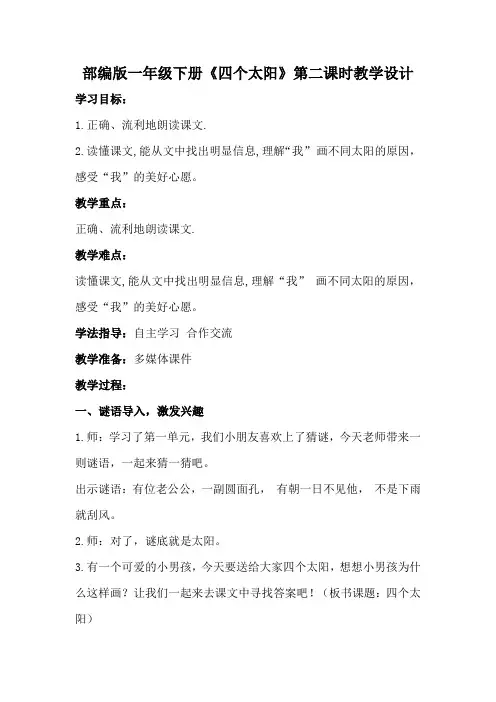 部编版一年级下册《四个太阳》第二课时教学设计

学习目标：

1.正确、流利地朗读课文.

2.读懂课文,能从文中找出明显信息,理解“我”画不同太阳的原因，感受“我”的美好心愿。

教学重点：

正确、流利地朗读课文.

教学难点：

读懂课文,能从文中找出明显信息,理解“我” 画不同太阳的原因，感受“我”的美好心愿。

学法指导：自主学习 合作交流

教学准备：多媒体课件

教学过程：

一、谜语导入，激发兴趣

1.师：学习了第一单元，我们小朋友喜欢上了猜谜，今天老师带来一则谜语，一起来猜一猜吧。

出示谜语：有位老公公，一副圆面孔， 有朝一日不见他， 不是下雨就刮风。

2.师：对了，谜底就是太阳。

3.有一个可爱的小男孩，今天要送给大家四个太阳，想想小男孩为什么这样画？让我们一起来去课文中寻找答案吧！（板书课题：四个太阳）